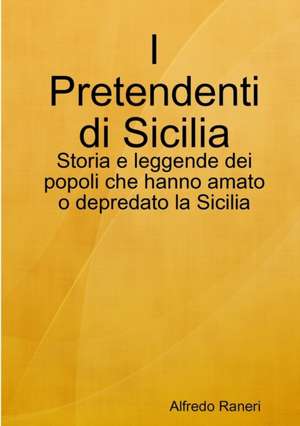 I
Pretendenti
di Sicilia
Storia e leggende dei popoli che hanno amato o depredato la Sicilia

Alfredo Raneri